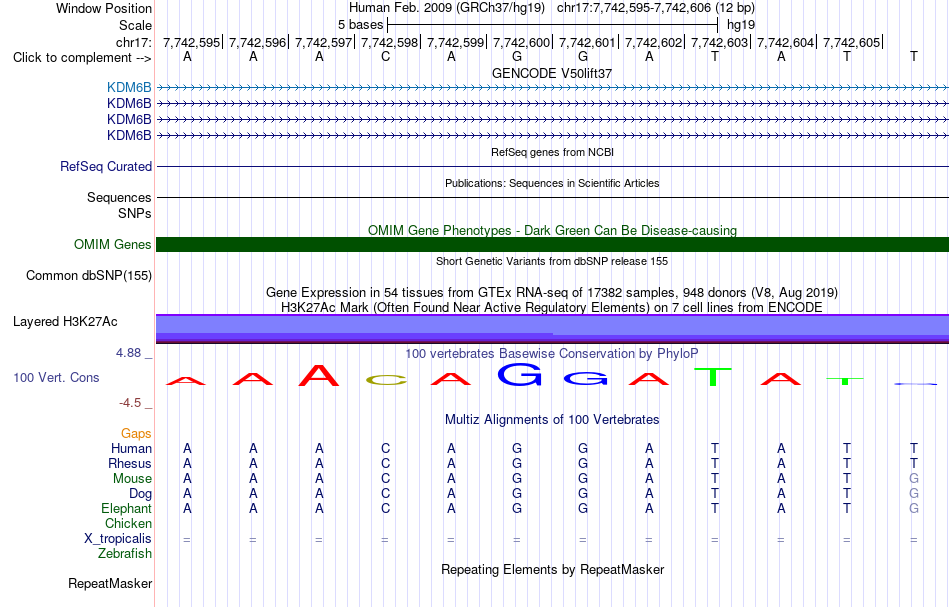 Window Position	Human Feb. 2009 (GRCh37/hg19)	chr17:7,742,595-7,742,606 (12 bp)
Scale	5 bases	hg19
chr17:	7,742,595| 7,742,596| 7,742,597| 7,742,598| 7,742,599| 7,742,600| 7,742,601| 7,742,602| 7,742,603| 7,742,604| 7,742,605|
Click to complement -->	A A A C A G G A T A T T

GENCODE V50lift37
KDM6B
KDM6B
KDM6B
KDM6B

RefSeq genes from NCBI
RefSeq Curated

Publications: Sequences in Scientific Articles
Sequences
SNPs

OMIM Gene Phenotypes - Dark Green Can Be Disease-causing
OMIM Genes

Short Genetic Variants from dbSNP release 155
Common dbSNP(155)

Gene Expression in 54 tissues from GTEx RNA-seq of 17382 samples, 948 donors (V8, Aug 2019)
H3K27Ac Mark (Often Found Near Active Regulatory Elements) on 7 cell lines from ENCODE
Layered H3K27Ac

4.88 _	100 vertebrates Basewise Conservation by PhyloP
100 Vert. Cons	A A A C A G G A T A T
-4.5 _

Multiz Alignments of 100 Vertebrates
Gaps
Human	A A A C A G G A T A T T
Rhesus	A A A C A G G A T A T T
Mouse	A A A C A G G A T A T G
Dog	A A A C A G G A T A T G
Elephant	A A A C A G G A T A T G
Chicken
X_tropicalis	= = = = = = = = = = = =
Zebrafish

Repeating Elements by RepeatMasker
RepeatMasker